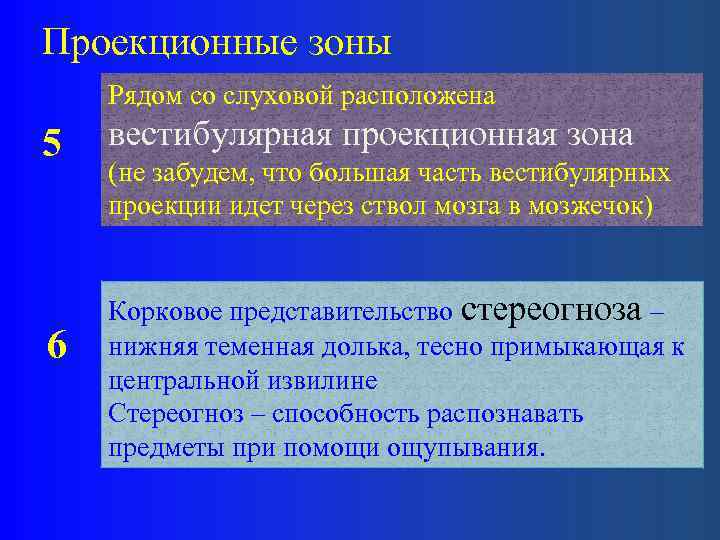 Проекционные зоны

5

Рядом со слуховой расположена вестибулярная проекционная зона (не забудем, что большая часть вестибулярных проекции идет через ствол мозга в мозжечок)

6

Корковое представительство стереогноза – нижняя теменная долька, тесно примыкающая к центральной извилине
Стереогноз – способность распознавать предметы при помощи ощупывания.